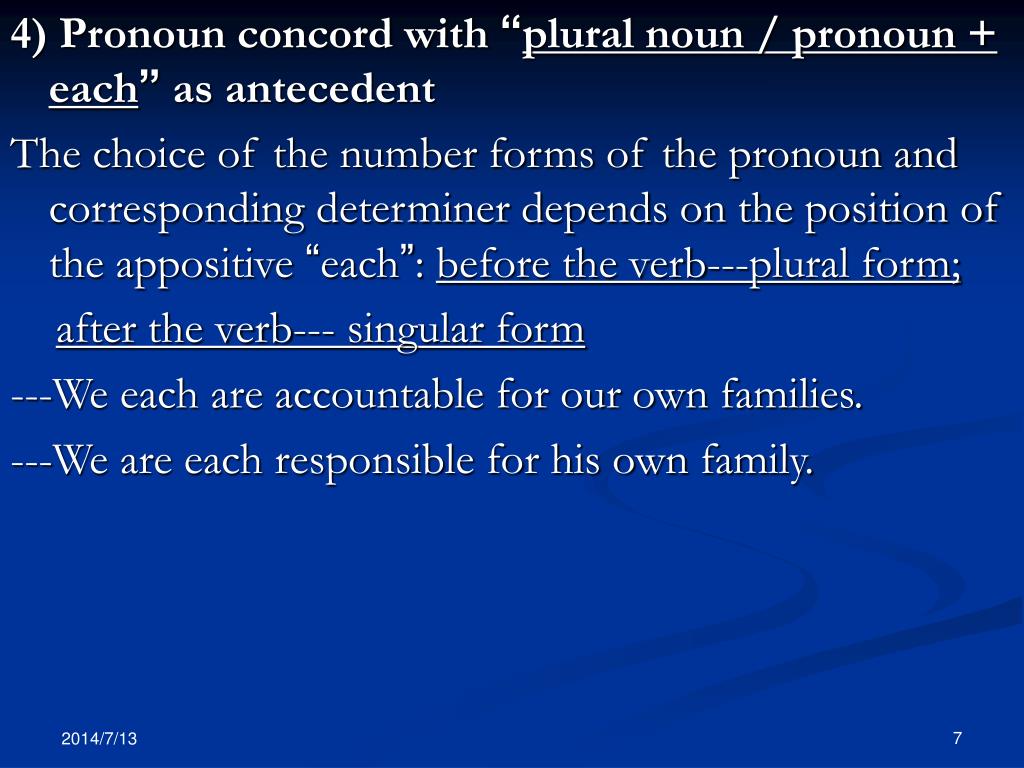 4) Pronoun concord with “plural noun / pronoun + each” as antecedent

The choice of the number forms of the pronoun and corresponding determiner depends on the position of the appositive “each”: before the verb---plural form; after the verb--- singular form

---We each are accountable for our own families.

---We are each responsible for his own family.

2014/7/13

7